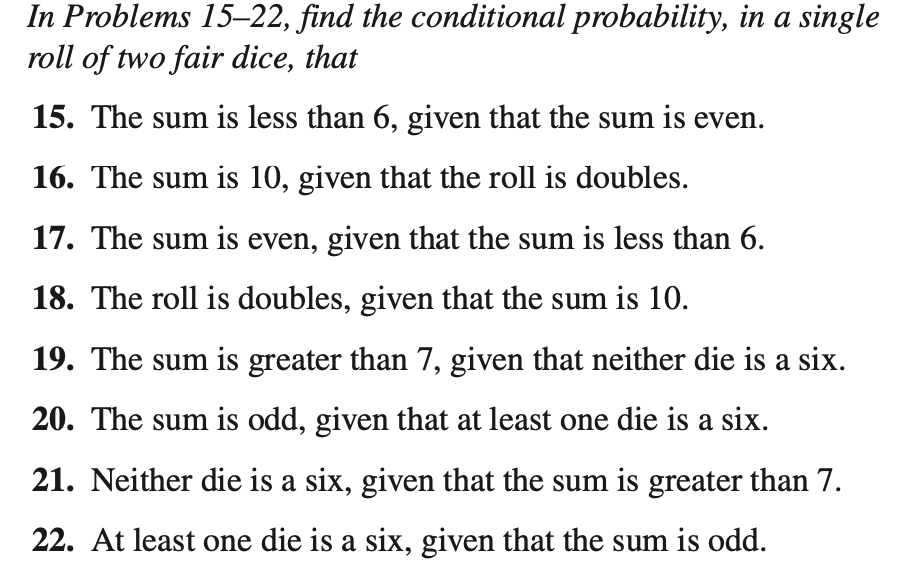 In Problems 15–22, find the conditional probability, in a single roll of two fair dice, that

15. The sum is less than 6, given that the sum is even.

16. The sum is 10, given that the roll is doubles.

17. The sum is even, given that the sum is less than 6.

18. The roll is doubles, given that the sum is 10.

19. The sum is greater than 7, given that neither die is a six.

20. The sum is odd, given that at least one die is a six.

21. Neither die is a six, given that the sum is greater than 7.

22. At least one die is a six, given that the sum is odd.